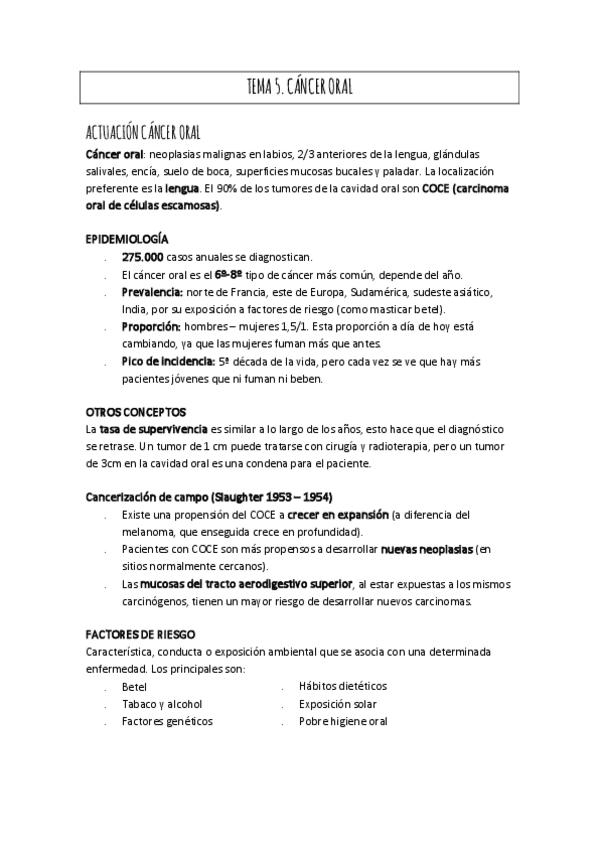 TEMA 5. CÁNCER ORAL

ACTUACIÓN CÁNCER ORAL

Cáncer oral: neoplasias malignas en labios, 2/3 anteriores de la lengua, glándulas salivales, encía, suelo de boca, superficies mucosas bucales y paladar. La localización preferente es la lengua. El 90% de los tumores de la cavidad oral son COCE (carcinoma oral de células escamosas).

EPIDEMIOLOGÍA

. 275.000 casos anuales se diagnostican.
. El cáncer oral es el 6º-8º tipo de cáncer más común, depende del año.
. Prevalencia: norte de Francia, este de Europa, Sudamérica, sudeste asiático, India, por su exposición a factores de riesgo (como masticar betel).
. Proporción: hombres – mujeres 1,5/1. Esta proporción a día de hoy está cambiando, ya que las mujeres fuman más que antes.
. Pico de incidencia: 5ª década de la vida, pero cada vez se ve que hay más pacientes jóvenes que ni fuman ni beben.

OTROS CONCEPTOS

La tasa de supervivencia es similar a lo largo de los años, esto hace que el diagnóstico se retrase. Un tumor de 1 cm puede tratarse con cirugía y radioterapia, pero un tumor de 3cm en la cavidad oral es una condena para el paciente.

Cancerización de campo (Slaughter 1953 – 1954)

. Existe una propensión del COCE a crecer en expansión (a diferencia del melanoma, que enseguida crece en profundidad).
. Pacientes con COCE son más propensos a desarrollar nuevas neoplasias (en sitios normalmente cercanos).
. Las mucosas del tracto aerodigestivo superior, al estar expuestas a los mismos carcinógenos, tienen un mayor riesgo de desarrollar nuevos carcinomas.

FACTORES DE RIESGO

Característica, conducta o exposición ambiental que se asocia con una determinada enfermedad. Los principales son:

. Betel
. Tabaco y alcohol
. Factores genéticos

. Hábitos dietéticos
. Exposición solar
. Pobre higiene oral